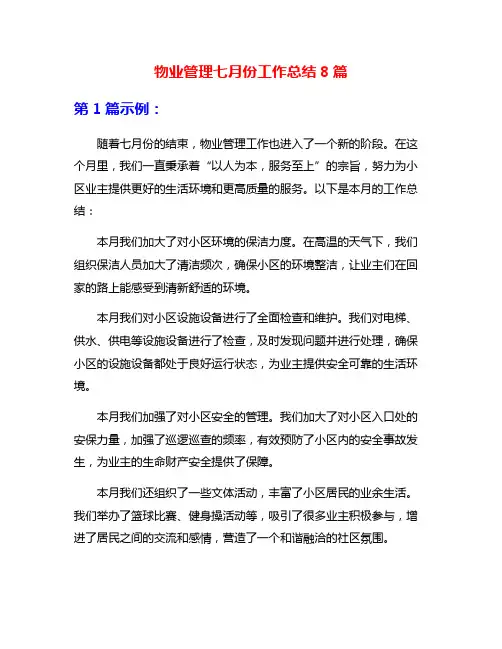 物业管理七月份工作总结 8 篇

第 1 篇示例：

随着七月份的结束，物业管理工作也进入了一个新的阶段。在这个月里，我们一直秉承着“以人为本，服务至上”的宗旨，努力为小区业主提供更好的生活环境和更高质量的服务。以下是本月的工作总结：

本月我们加大了对小区环境的保洁力度。在高温的天气下，我们组织保洁人员加大了清洁频次，确保小区的环境整洁，让业主们在回家的路上能感受到清新舒适的环境。

本月我们对小区设施设备进行了全面检查和维护。我们对电梯、供水、供电等设施设备进行了检查，及时发现问题并进行处理，确保小区的设施设备都处于良好运行状态，为业主提供安全可靠的生活环境。

本月我们加强了对小区安全的管理。我们加大了对小区入口处的安保力量，加强了巡逻巡查的频率，有效预防了小区内的安全事故发生，为业主的生命财产安全提供了保障。

本月我们还组织了一些文体活动，丰富了小区居民的业余生活。我们举办了篮球比赛、健身操活动等，吸引了很多业主积极参与，增进了居民之间的交流和感情，营造了一个和谐融洽的社区氛围。